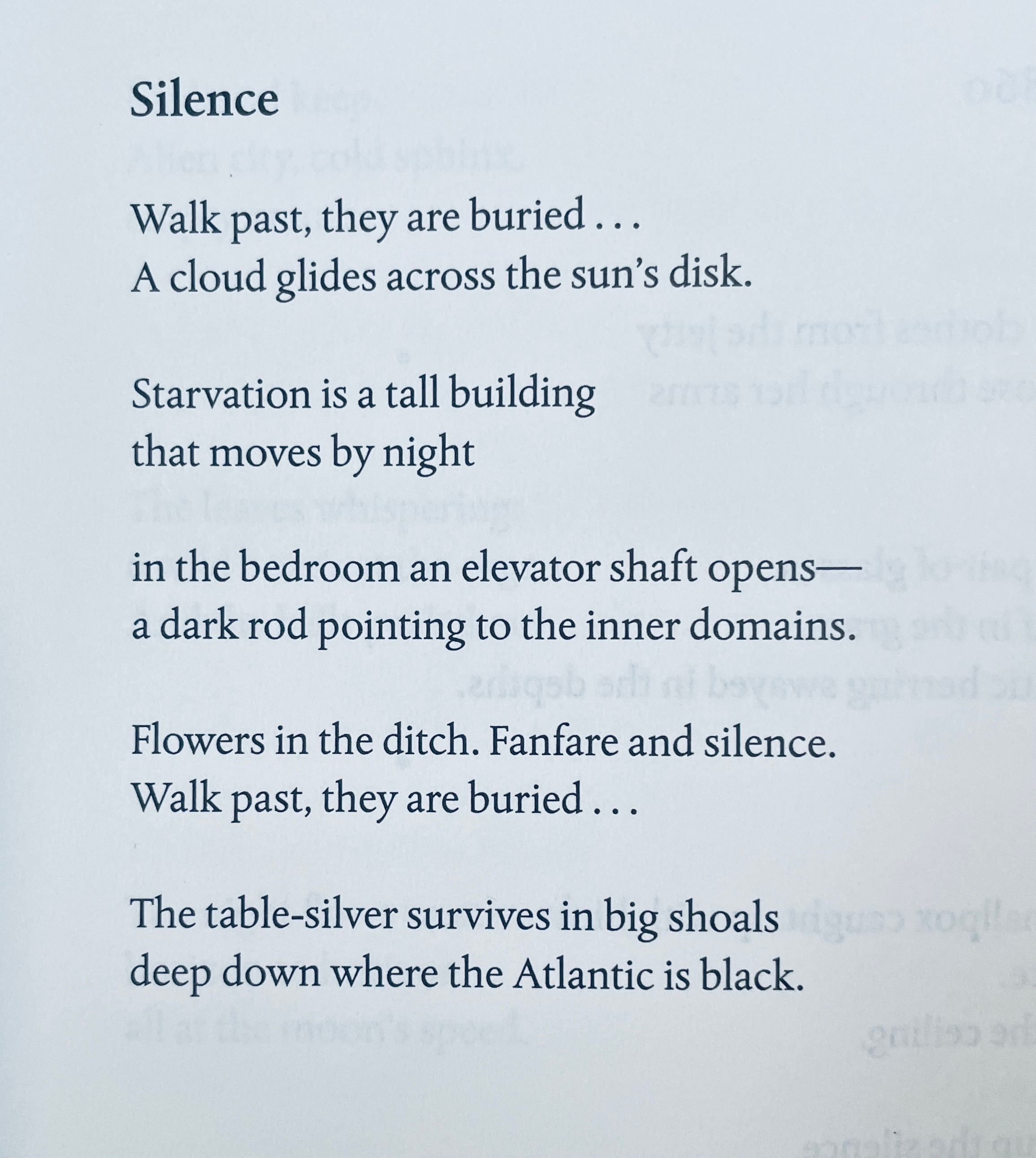 Silence

Walk past, they are buried . . .
A cloud glides across the sun's disk.

Starvation is a tall building
that moves by night

in the bedroom an elevator shaft opens—
a dark rod pointing to the inner domains.

Flowers in the ditch. Fanfare and silence.
Walk past, they are buried . . .

The table-silver survives in big shoals
deep down where the Atlantic is black.